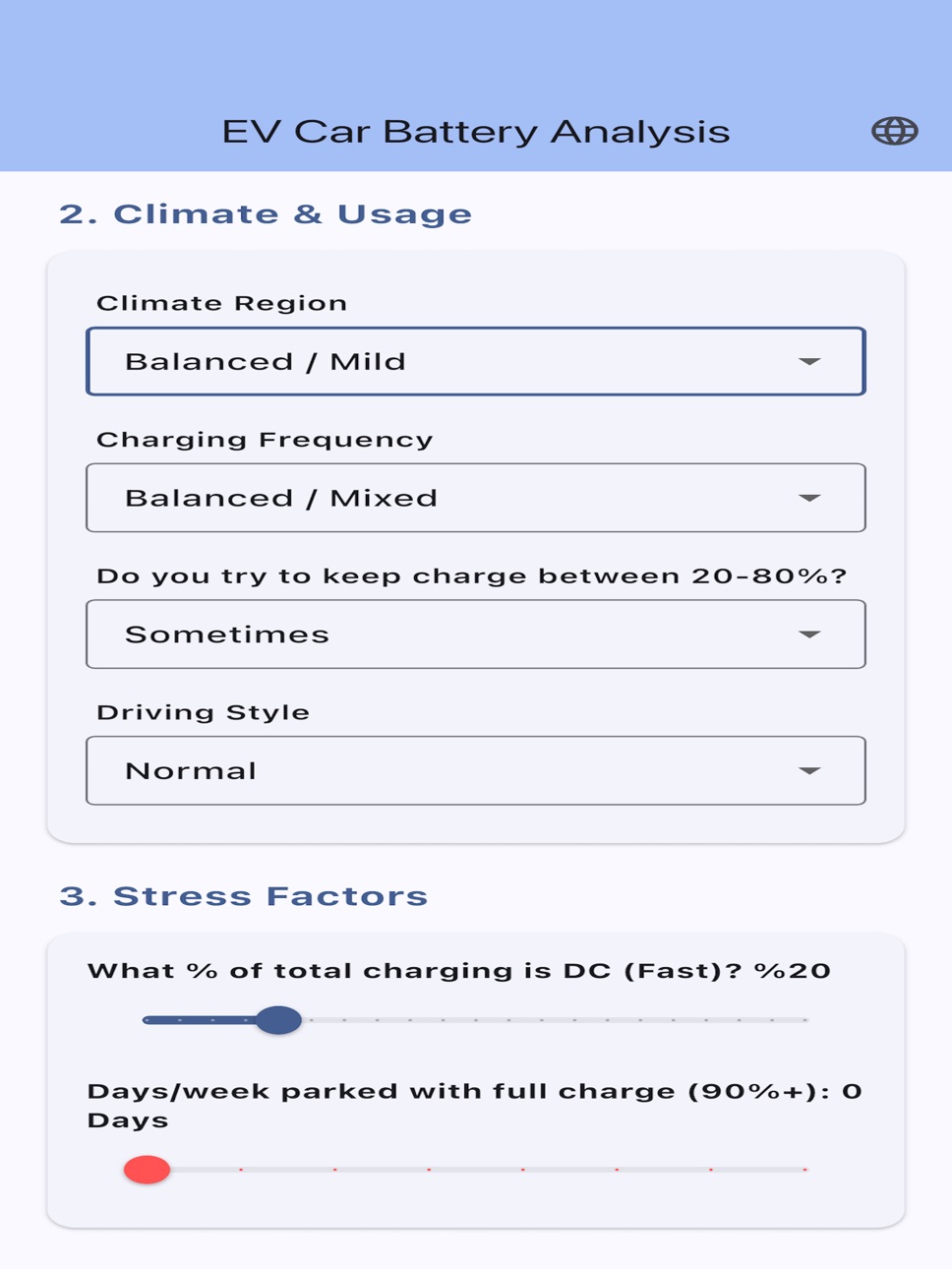 EV Car Battery Analysis

2. Climate & Usage

Climate Region

Balanced / Mild

Charging Frequency

Balanced / Mixed

Do you try to keep charge between 20-80%?

Sometimes

Driving Style

Normal

3. Stress Factors

What % of total charging is DC (Fast)? %20

Days/week parked with full charge (90%+): 0 Days